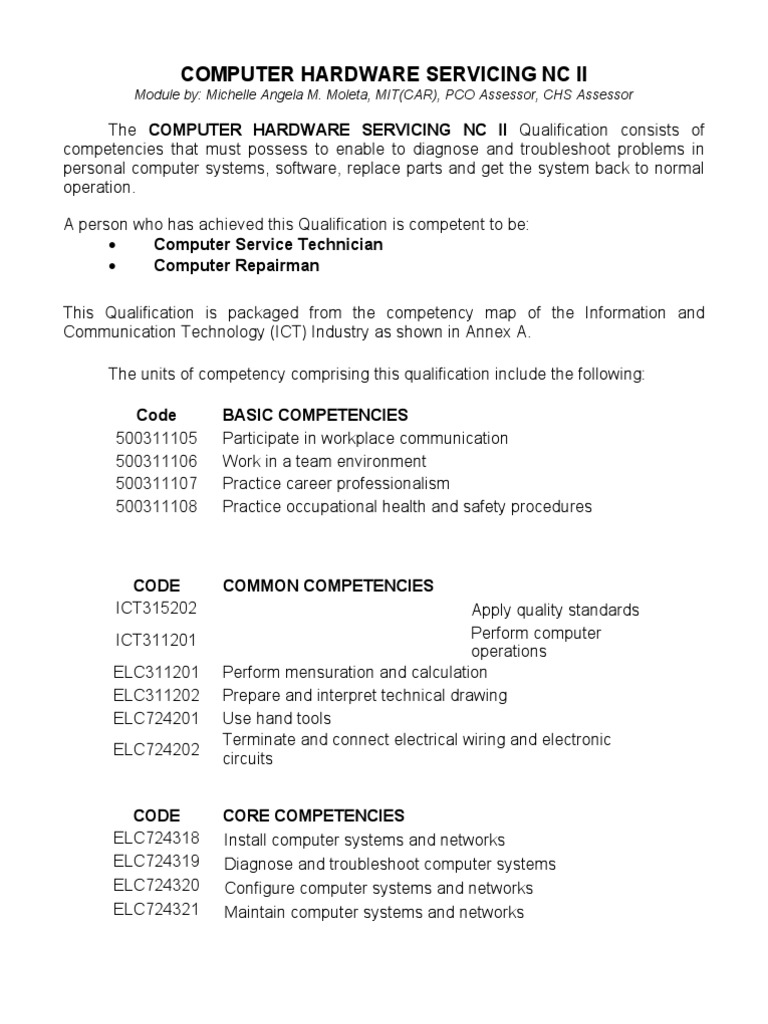 COMPUTER HARDWARE SERVICING NC II
Module by: Michelle Angela M. Moleta, MIT(CAR), PCO Assessor, CHS Assessor

The COMPUTER HARDWARE SERVICING NC II Qualification consists of competencies that must possess to enable to diagnose and troubleshoot problems in personal computer systems, software, replace parts and get the system back to normal operation.

A person who has achieved this Qualification is competent to be:
• Computer Service Technician
• Computer Repairman

This Qualification is packaged from the competency map of the Information and Communication Technology (ICT) Industry as shown in Annex A.

The units of competency comprising this qualification include the following:

| Code | BASIC COMPETENCIES |
|---|---|
| 500311105 | Participate in workplace communication |
| 500311106 | Work in a team environment |
| 500311107 | Practice career professionalism |
| 500311108 | Practice occupational health and safety procedures |

| CODE | COMMON COMPETENCIES |
|---|---|
| ICT315202 | Apply quality standards |
| ICT311201 | Perform computer operations |
| ELC311201 | Perform mensuration and calculation |
| ELC311202 | Prepare and interpret technical drawing |
| ELC724201 | Use hand tools |
| ELC724202 | Terminate and connect electrical wiring and electronic circuits |

| CODE | CORE COMPETENCIES |
|---|---|
| ELC724318 | Install computer systems and networks |
| ELC724319 | Diagnose and troubleshoot computer systems |
| ELC724320 | Configure computer systems and networks |
| ELC724321 | Maintain computer systems and networks |